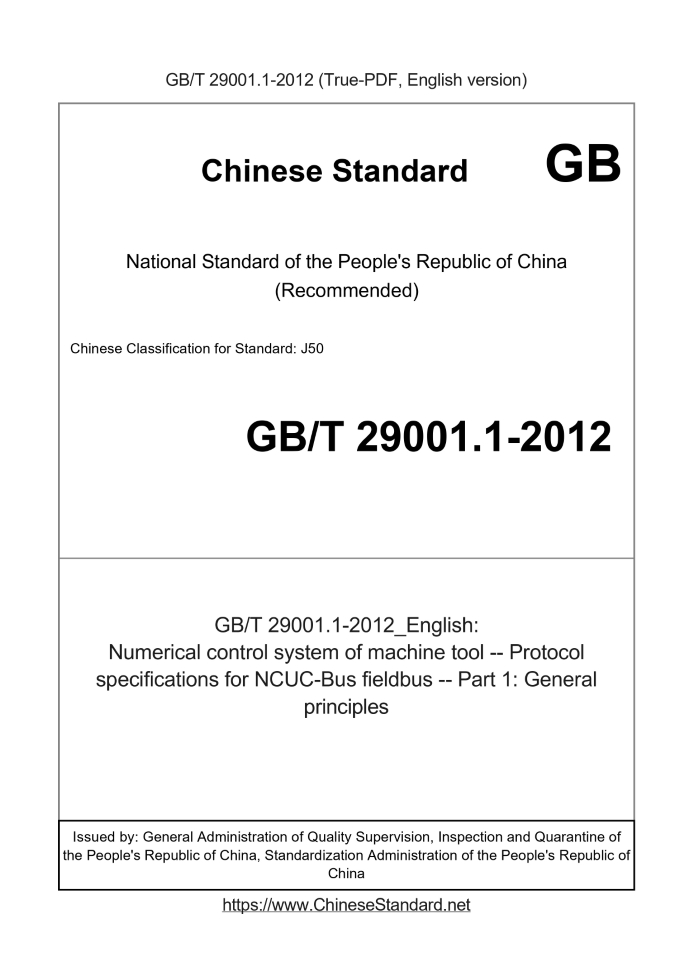 GB/T 29001.1-2012 (True-PDF, English version)

Chinese Standard GB

National Standard of the People's Republic of China (Recommended)

Chinese Classification for Standard: J50

GB/T 29001.1-2012

GB/T 29001.1-2012_English: Numerical control system of machine tool -- Protocol specifications for NCUC-Bus fieldbus -- Part 1: General principles

Issued by: General Administration of Quality Supervision, Inspection and Quarantine of the People's Republic of China, Standardization Administration of the People's Republic of China

https://www.ChineseStandard.net